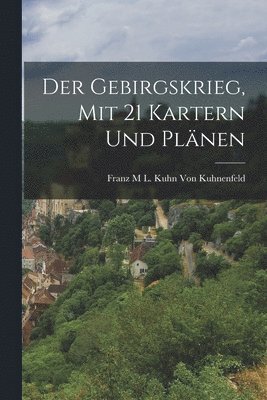 Der Gebirgskrieg, Mit 21 Kartern Und Plänen

Franz M L. Kuhn Von Kuhnenfeld